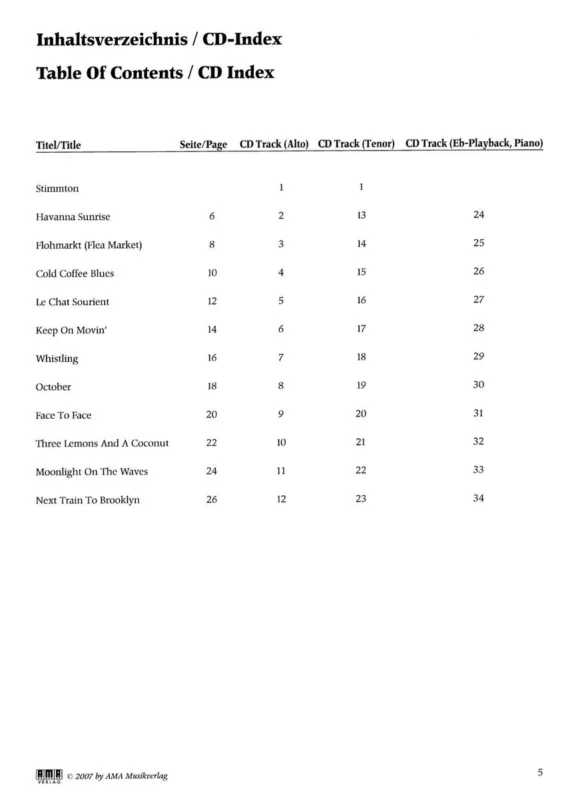 Inhaltsverzeichnis / CD-Index

Table Of Contents / CD Index

| Titel/Title | Seite/Page | CD Track (Alto) | CD Track (Tenor) | CD Track (Eb-Playback, Piano) |
|---|---|---|---|---|
| Stimmton | | 1 | 1 | |
| Havanna Sunrise | 6 | 2 | 13 | 24 |
| Flohmarkt (Flea Market) | 8 | 3 | 14 | 25 |
| Cold Coffee Blues | 10 | 4 | 15 | 26 |
| Le Chat Sourient | 12 | 5 | 16 | 27 |
| Keep On Movin' | 14 | 6 | 17 | 28 |
| Whistling | 16 | 7 | 18 | 29 |
| October | 18 | 8 | 19 | 30 |
| Face To Face | 20 | 9 | 20 | 31 |
| Three Lemons And A Coconut | 22 | 10 | 21 | 32 |
| Moonlight On The Waves | 24 | 11 | 22 | 33 |
| Next Train To Brooklyn | 26 | 12 | 23 | 34 |

AMA VERLAG © 2007 by AMA Musikverlag

5